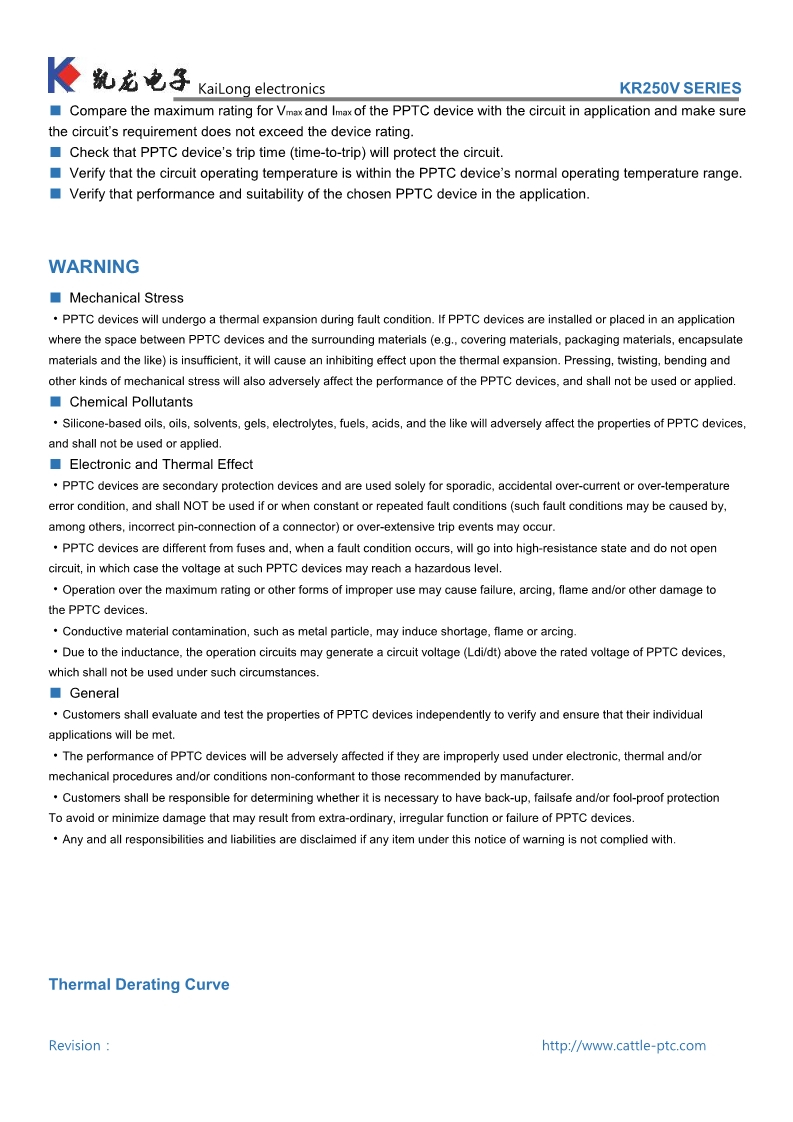 凯龙电子 KaiLong electronics

KR250V SERIES

■ Compare the maximum rating for $V_{max}$ and $I_{max}$ of the PPTC device with the circuit in application and make sure the circuit's requirement does not exceed the device rating.
■ Check that PPTC device's trip time (time-to-trip) will protect the circuit.
■ Verify that the circuit operating temperature is within the PPTC device's normal operating temperature range.
■ Verify that performance and suitability of the chosen PPTC device in the application.

WARNING

■ Mechanical Stress
・PPTC devices will undergo a thermal expansion during fault condition. If PPTC devices are installed or placed in an application where the space between PPTC devices and the surrounding materials (e.g., covering materials, packaging materials, encapsulate materials and the like) is insufficient, it will cause an inhibiting effect upon the thermal expansion. Pressing, twisting, bending and other kinds of mechanical stress will also adversely affect the performance of the PPTC devices, and shall not be used or applied.
■ Chemical Pollutants
・Silicone-based oils, oils, solvents, gels, electrolytes, fuels, acids, and the like will adversely affect the properties of PPTC devices, and shall not be used or applied.
■ Electronic and Thermal Effect
・PPTC devices are secondary protection devices and are used solely for sporadic, accidental over-current or over-temperature error condition, and shall NOT be used if or when constant or repeated fault conditions (such fault conditions may be caused by, among others, incorrect pin-connection of a connector) or over-extensive trip events may occur.
・PPTC devices are different from fuses and, when a fault condition occurs, will go into high-resistance state and do not open circuit, in which case the voltage at such PPTC devices may reach a hazardous level.
・Operation over the maximum rating or other forms of improper use may cause failure, arcing, flame and/or other damage to the PPTC devices.
・Conductive material contamination, such as metal particle, may induce shortage, flame or arcing.
・Due to the inductance, the operation circuits may generate a circuit voltage (Ldi/dt) above the rated voltage of PPTC devices, which shall not be used under such circumstances.
■ General
・Customers shall evaluate and test the properties of PPTC devices independently to verify and ensure that their individual applications will be met.
・The performance of PPTC devices will be adversely affected if they are improperly used under electronic, thermal and/or mechanical procedures and/or conditions non-conformant to those recommended by manufacturer.
・Customers shall be responsible for determining whether it is necessary to have back-up, failsafe and/or fool-proof protection To avoid or minimize damage that may result from extra-ordinary, irregular function or failure of PPTC devices.
・Any and all responsibilities and liabilities are disclaimed if any item under this notice of warning is not complied with.

Thermal Derating Curve

Revision：

http://www.cattle-ptc.com